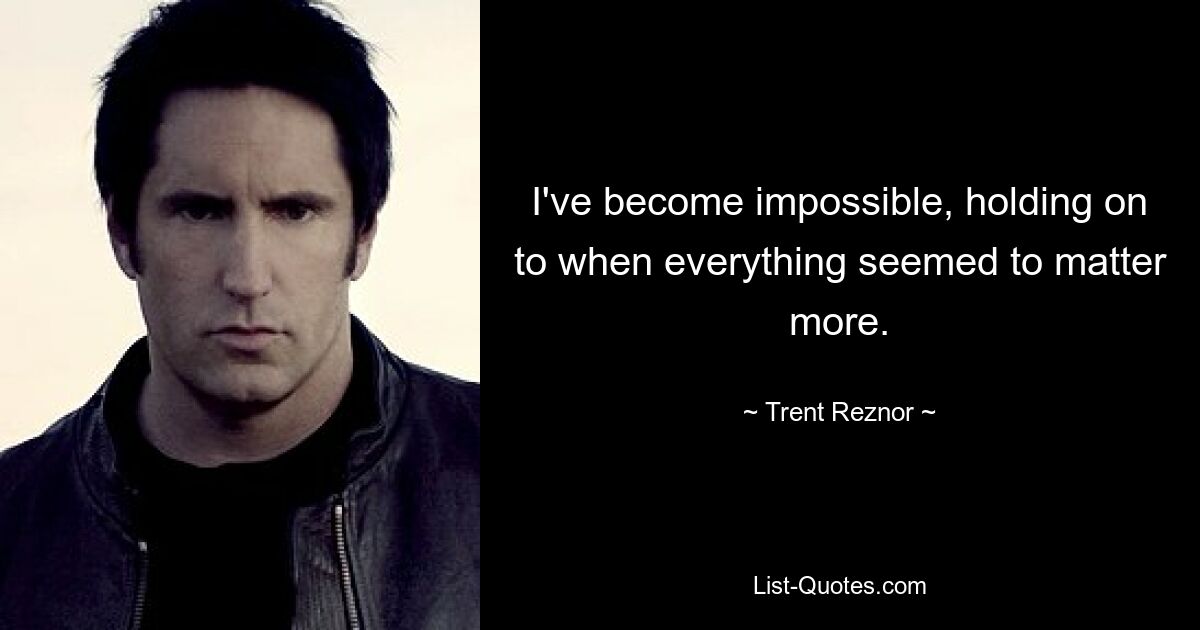 I've become impossible, holding on to when everything seemed to matter more.

~ Trent Reznor ~

List-Quotes.com